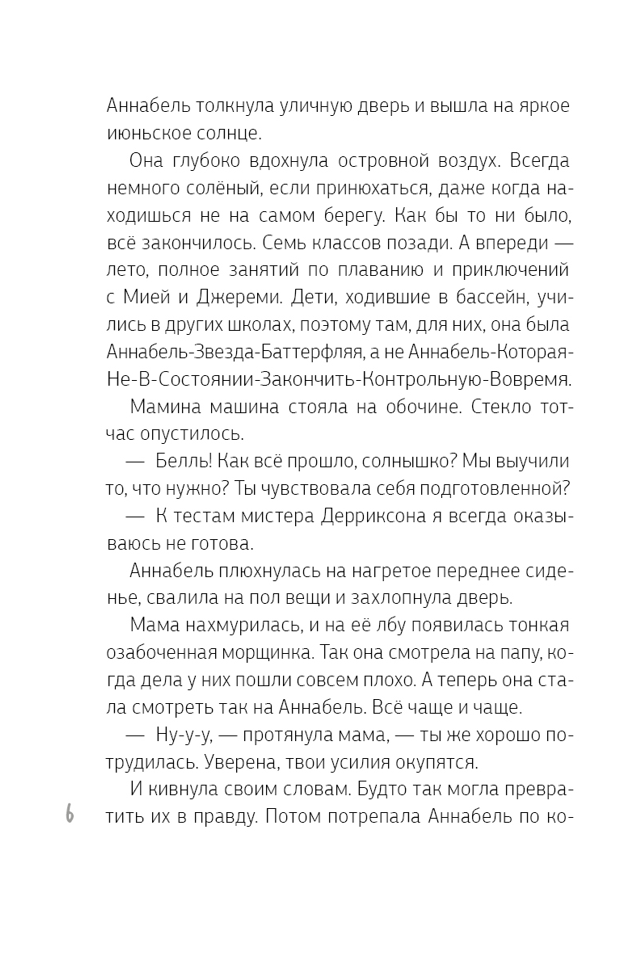 Аннабель толкнула уличную дверь и вышла на яркое июньское солнце.

Она глубоко вдохнула островной воздух. Всегда немного солёный, если принюхаться, даже когда находишься не на самом берегу. Как бы то ни было, всё закончилось. Семь классов позади. А впереди — лето, полное занятий по плаванию и приключений с Мией и Джереми. Дети, ходившие в бассейн, учились в других школах, поэтому там, для них, она была Аннабель-Звезда-Баттерфляя, а не Аннабель-Которая-Не-В-Состоянии-Закончить-Контрольную-Вовремя.

Мамина машина стояла на обочине. Стекло тотчас опустилось.

— Белль! Как всё прошло, солнышко? Мы выучили то, что нужно? Ты чувствовала себя подготовленной?

— К тестам мистера Дерриксона я всегда оказываюсь не готова.

Аннабель плюхнулась на нагретое переднее сиденье, свалила на пол вещи и захлопнула дверь.

Мама нахмурилась, и на её лбу появилась тонкая озабоченная морщинка. Так она смотрела на папу, когда дела у них пошли совсем плохо. А теперь она стала смотреть так на Аннабель. Всё чаще и чаще.

— Ну-у-у, — протянула мама, — ты же хорошо потрудилась. Уверена, твои усилия окупятся.

И кивнула своим словам. Будто так могла превратить их в правду. Потом потрепала Аннабель по ко-

6